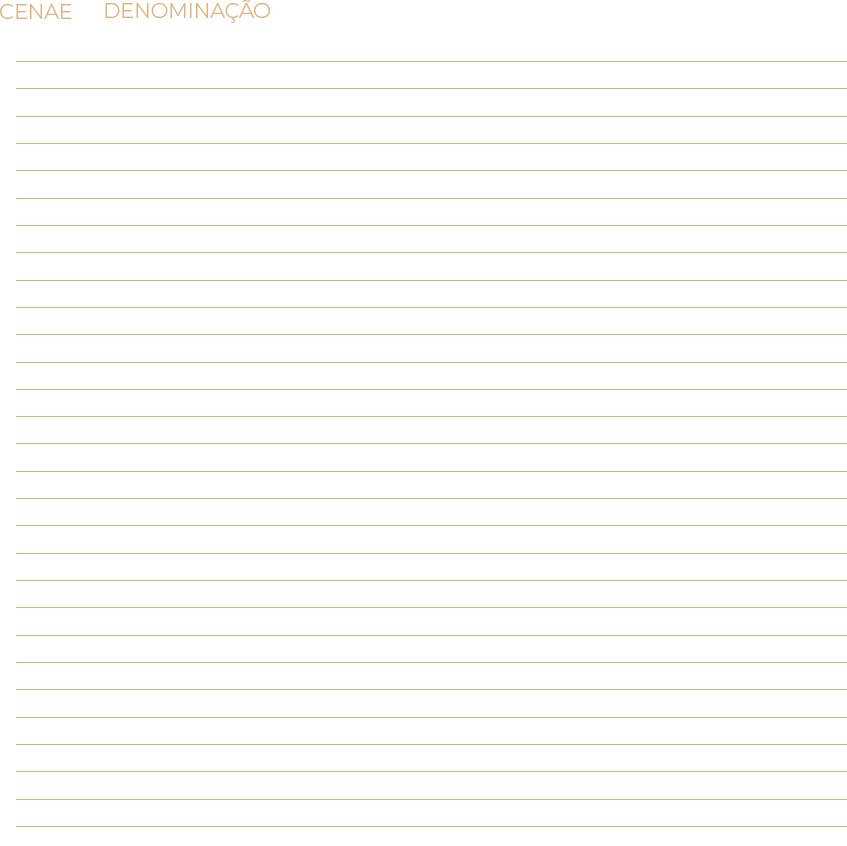 CENAE DENOMINAÇÃO